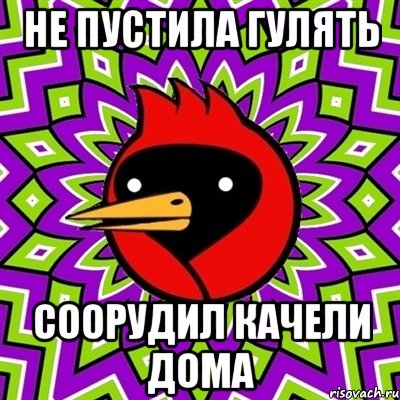 НЕ ПУСТИЛА ГУЛЯТЬ

СООРУДИЛ КАЧЕЛИ ДОМА

risovach.ru